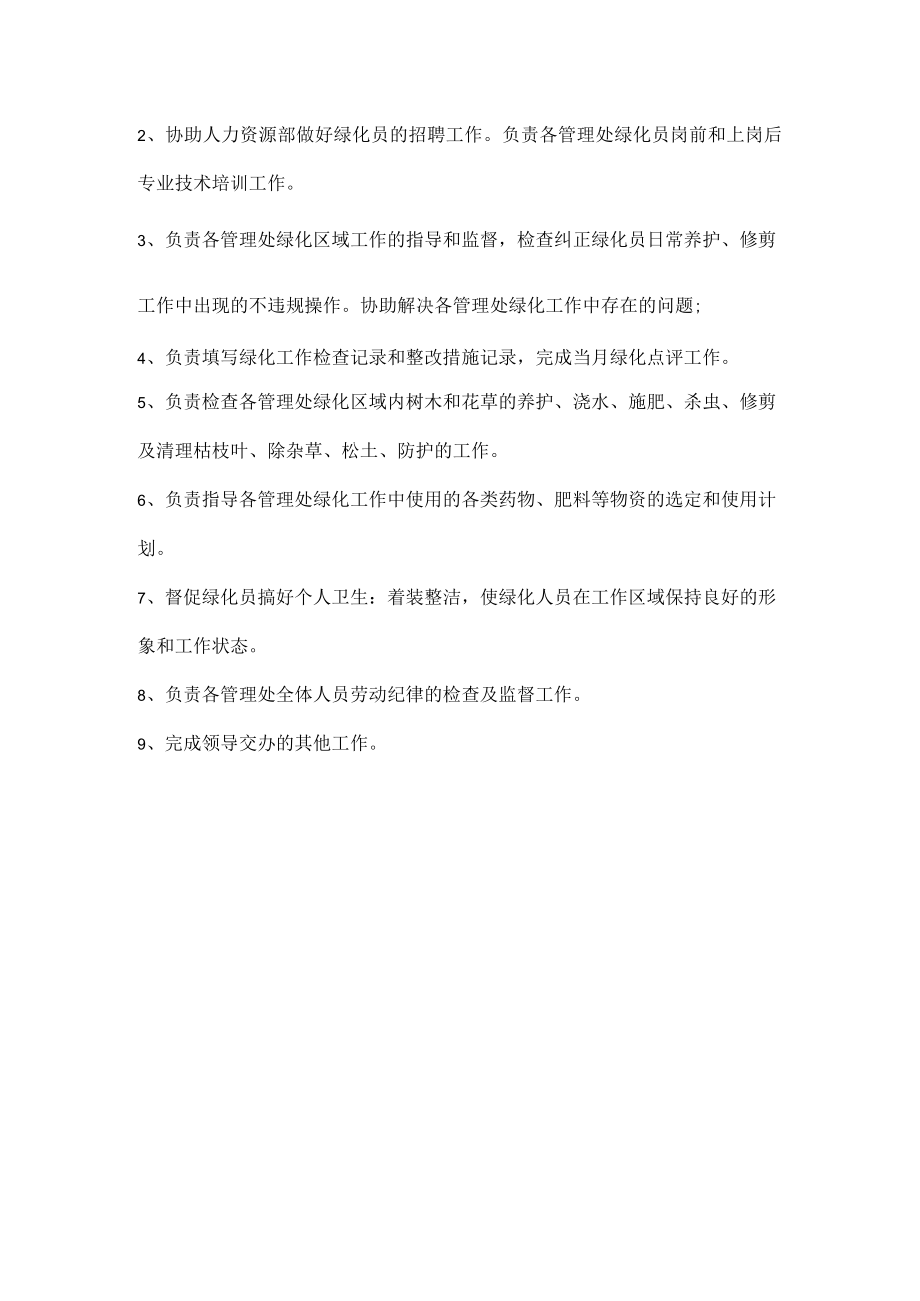 2、协助人力资源部做好绿化员的招聘工作。负责各管理处绿化员岗前和上岗后专业技术培训工作。

3、负责各管理处绿化区域工作的指导和监督，检查纠正绿化员日常养护、修剪工作中出现的不违规操作。协助解决各管理处绿化工作中存在的问题;

4、负责填写绿化工作检查记录和整改措施记录，完成当月绿化点评工作。

5、负责检查各管理处绿化区域内树木和花草的养护、浇水、施肥、杀虫、修剪及清理枯枝叶、除杂草、松土、防护的工作。

6、负责指导各管理处绿化工作中使用的各类药物、肥料等物资的选定和使用计划。

7、督促绿化员搞好个人卫生：着装整洁，使绿化人员在工作区域保持良好的形象和工作状态。

8、负责各管理处全体人员劳动纪律的检查及监督工作。

9、完成领导交办的其他工作。